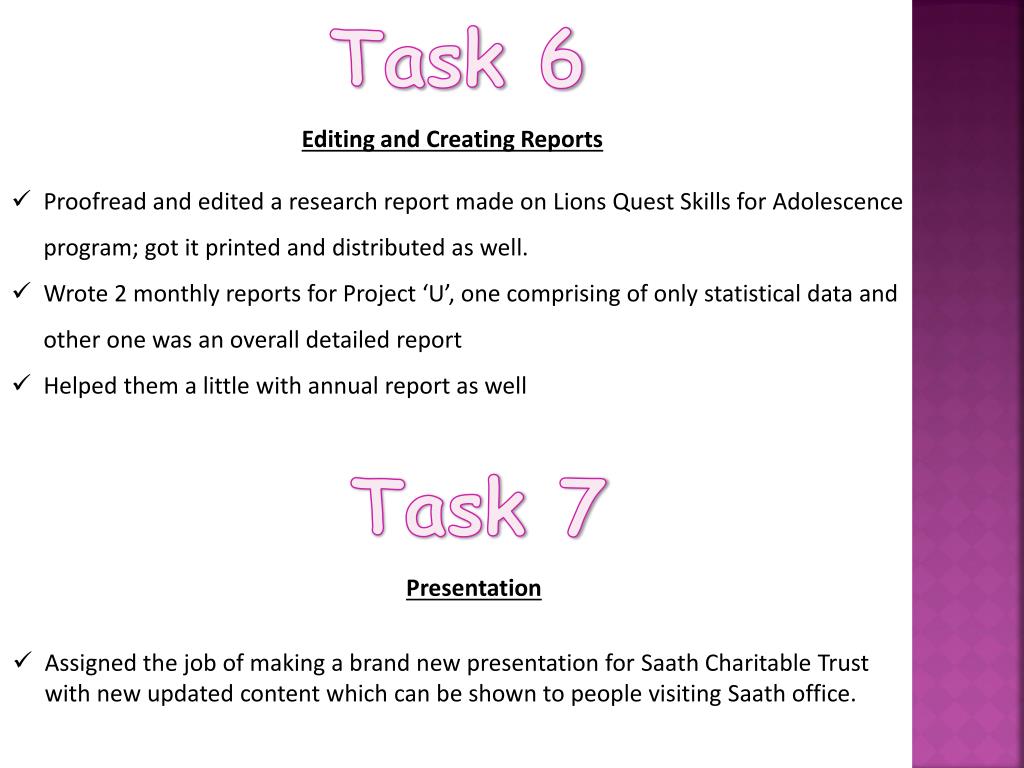 Task 6

Editing and Creating Reports

✓ Proofread and edited a research report made on Lions Quest Skills for Adolescence program; got it printed and distributed as well.

✓ Wrote 2 monthly reports for Project ‘U’, one comprising of only statistical data and other one was an overall detailed report

✓ Helped them a little with annual report as well

Task 7

Presentation

✓ Assigned the job of making a brand new presentation for Saath Charitable Trust with new updated content which can be shown to people visiting Saath office.